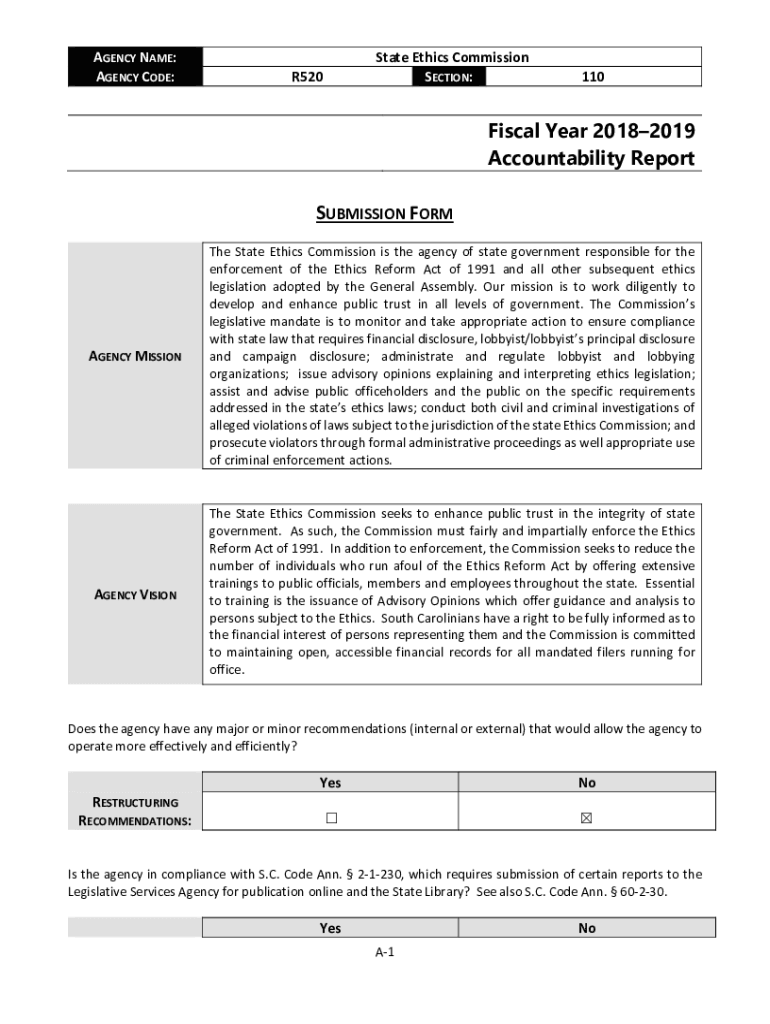 | AGENCY NAME: | State Ethics Commission | | |
|---|---|---|---|
| AGENCY CODE: | R520 | SECTION: | 110 |

Fiscal Year 2018–2019
Accountability Report

SUBMISSION FORM

| AGENCY MISSION | The State Ethics Commission is the agency of state government responsible for the enforcement of the Ethics Reform Act of 1991 and all other subsequent ethics legislation adopted by the General Assembly. Our mission is to work diligently to develop and enhance public trust in all levels of government. The Commission's legislative mandate is to monitor and take appropriate action to ensure compliance with state law that requires financial disclosure, lobbyist/lobbyist's principal disclosure and campaign disclosure; administrate and regulate lobbyist and lobbying organizations; issue advisory opinions explaining and interpreting ethics legislation; assist and advise public officeholders and the public on the specific requirements addressed in the state's ethics laws; conduct both civil and criminal investigations of alleged violations of laws subject to the jurisdiction of the state Ethics Commission; and prosecute violators through formal administrative proceedings as well appropriate use of criminal enforcement actions. |
|---|---|

| AGENCY VISION | The State Ethics Commission seeks to enhance public trust in the integrity of state government. As such, the Commission must fairly and impartially enforce the Ethics Reform Act of 1991. In addition to enforcement, the Commission seeks to reduce the number of individuals who run afoul of the Ethics Reform Act by offering extensive trainings to public officials, members and employees throughout the state. Essential to training is the issuance of Advisory Opinions which offer guidance and analysis to persons subject to the Ethics. South Carolinians have a right to be fully informed as to the financial interest of persons representing them and the Commission is committed to maintaining open, accessible financial records for all mandated filers running for office. |
|---|---|

Does the agency have any major or minor recommendations (internal or external) that would allow the agency to operate more effectively and efficiently?

| | Yes | No |
|---|---|---|
| RESTRUCTURING RECOMMENDATIONS: | ☐ | ☒ |

Is the agency in compliance with S.C. Code Ann. § 2-1-230, which requires submission of certain reports to the Legislative Services Agency for publication online and the State Library? See also S.C. Code Ann. § 60-2-30.

| | Yes | No |
|---|---|---|

A-1